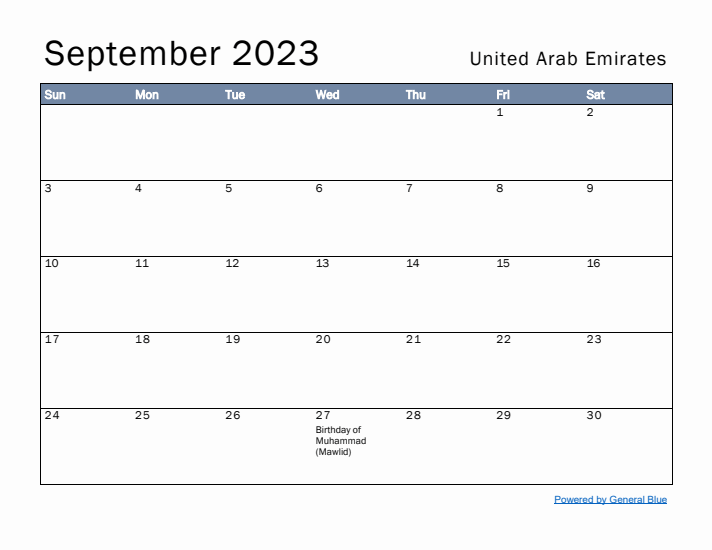 September 2023

United Arab Emirates

| Sun | Mon | Tue | Wed | Thu | Fri | Sat |
|---|---|---|---|---|---|---|
| | | | | | 1 | 2 |
| 3 | 4 | 5 | 6 | 7 | 8 | 9 |
| 10 | 11 | 12 | 13 | 14 | 15 | 16 |
| 17 | 18 | 19 | 20 | 21 | 22 | 23 |
| 24 | 25 | 26 | 27 Birthday of Muhammad (Mawlid) | 28 | 29 | 30 |

Powered by General Blue